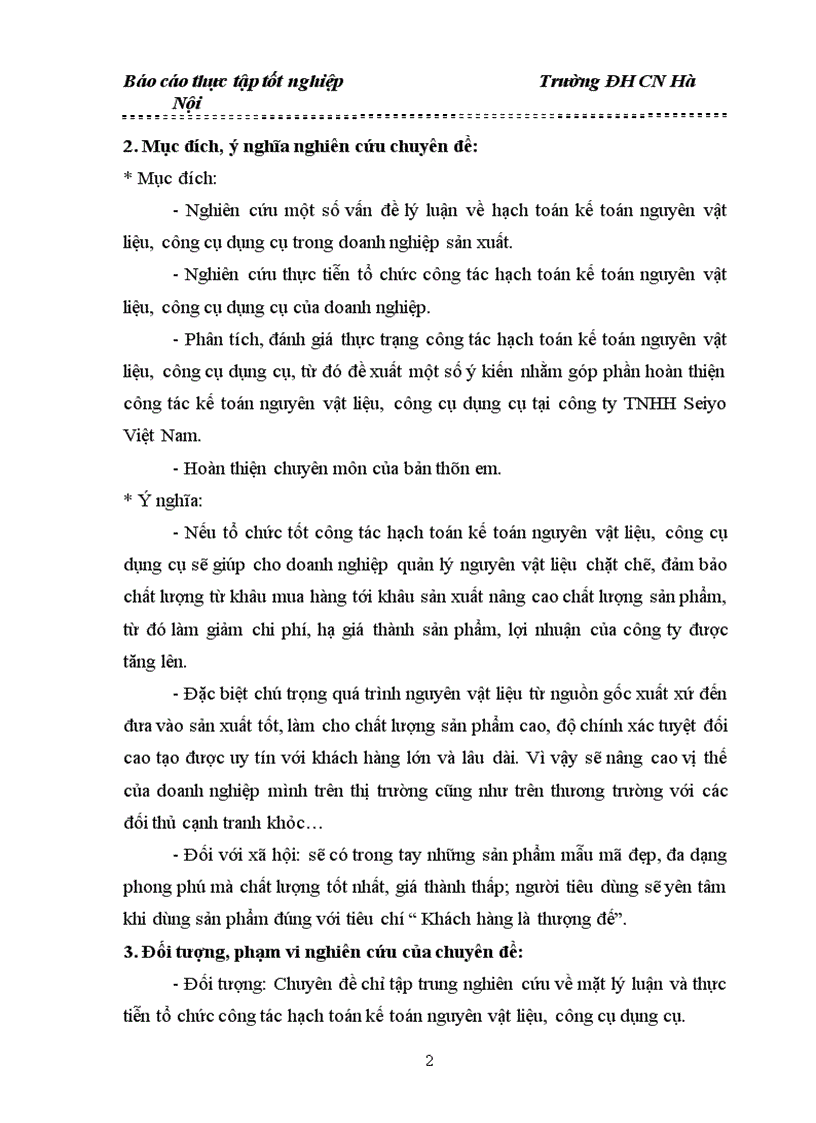 Báo cáo thực tập tốt nghiệp Trường ĐH CN Hà Nội

2. Mục đích, ý nghĩa nghiên cứu chuyên đề:

* Mục đích:

- Nghiên cứu một số vấn đề lý luận về hạch toán kế toán nguyên vật liệu, công cụ dụng cụ trong doanh nghiệp sản xuất.

- Nghiên cứu thực tiễn tổ chức công tác hạch toán kế toán nguyên vật liệu, công cụ dụng cụ của doanh nghiệp.

- Phân tích, đánh giá thực trạng công tác hạch toán kế toán nguyên vật liệu, công cụ dụng cụ, từ đó đề xuất một số ý kiến nhằm góp phần hoàn thiện công tác kế toán nguyên vật liệu, công cụ dụng cụ tại công ty TNHH Seiyo Việt Nam.

- Hoàn thiện chuyên môn của bản thõn em.

* Ý nghĩa:

- Nếu tổ chức tốt công tác hạch toán kế toán nguyên vật liệu, công cụ dụng cụ sẽ giúp cho doanh nghiệp quản lý nguyên vật liệu chặt chẽ, đảm bảo chất lượng từ khâu mua hàng tới khâu sản xuất nâng cao chất lượng sản phẩm, từ đó làm giảm chi phí, hạ giá thành sản phẩm, lợi nhuận của công ty được tăng lên.

- Đặc biệt chú trọng quá trình nguyên vật liệu từ nguồn gốc xuất xứ đến đưa vào sản xuất tốt, làm cho chất lượng sản phẩm cao, độ chính xác tuyệt đối cao tạo được uy tín với khách hàng lớn và lâu dài. Vì vậy sẽ nâng cao vị thế của doanh nghiệp mình trên thị trường cũng như trên thương trường với các đối thủ cạnh tranh khỏc…

- Đối với xã hội: sẽ có trong tay những sản phẩm mẫu mã đẹp, đa dạng phong phú mà chất lượng tốt nhất, giá thành thấp; người tiêu dùng sẽ yên tâm khi dùng sản phẩm đúng với tiêu chí “ Khách hàng là thượng đế”.

3. Đối tượng, phạm vi nghiên cứu của chuyên đề:

- Đối tượng: Chuyên đề chỉ tập trung nghiên cứu về mặt lý luận và thực tiễn tổ chức công tác hạch toán kế toán nguyên vật liệu, công cụ dụng cụ.

2